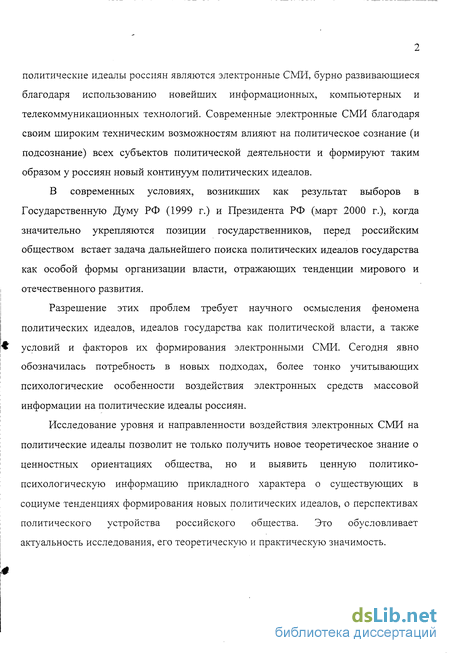 2

политические идеалы россиян являются электронные СМИ, бурно развивающиеся благодаря использованию новейших информационных, компьютерных и телекоммуникационных технологий. Современные электронные СМИ благодаря своим широким техническим возможностям влияют на политическое сознание (и подсознание) всех субъектов политической деятельности и формируют таким образом у россиян новый континуум политических идеалов.

В современных условиях, возникших как результат выборов в Государственную Думу РФ (1999 г.) и Президента РФ (март 2000 г.), когда значительно укрепляются позиции государственников, перед российским обществом встает задача дальнейшего поиска политических идеалов государства как особой формы организации власти, отражающих тенденции мирового и отечественного развития.

Разрешение этих проблем требует научного осмысления феномена политических идеалов, идеалов государства как политической власти, а также условий и факторов их формирования электронными СМИ. Сегодня явно обозначилась потребность в новых подходах, более тонко учитывающих психологические особенности воздействия электронных средств массовой информации на политические идеалы россиян.

Исследование уровня и направленности воздействия электронных СМИ на политические идеалы позволит не только получить новое теоретическое знание о ценностных ориентациях общества, но и выявить ценную политико-психологическую информацию прикладного характера о существующих в социуме тенденциях формирования новых политических идеалов, о перспективах политического устройства российского общества. Это обусловливает актуальность исследования, его теоретическую и практическую значимость.

dsLib.net
библиотека диссертаций